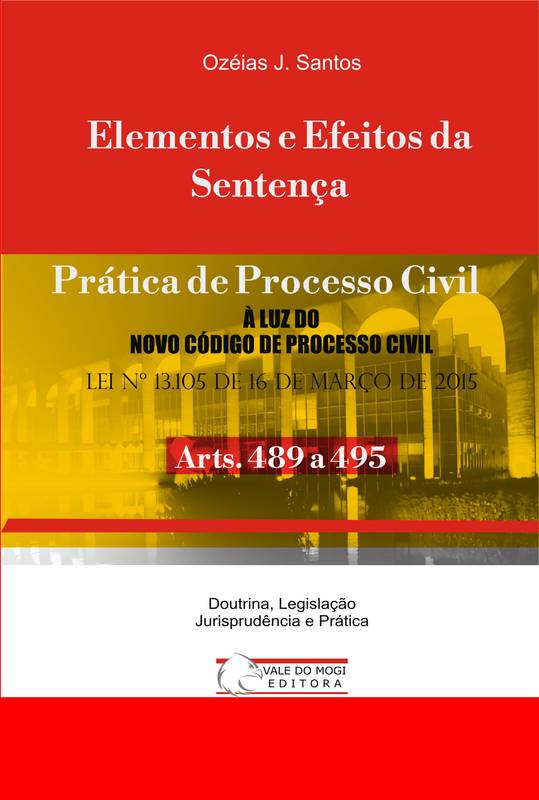 Ozéias J. Santos

Elementos e Efeitos da Sentença

Prática de Processo Civil

À LUZ DO
NOVO CÓDIGO DE PROCESSO CIVIL

LEI Nº 13.105 DE 16 DE MARÇO DE 2015

Arts. 489 a 495

Doutrina, Legislação
Jurisprudência e Prática

VALE DO MOGI
EDITORA